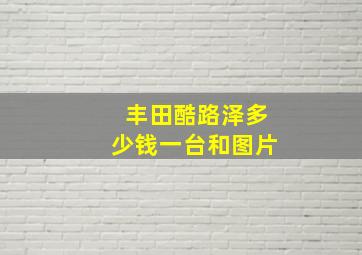 丰田酷路泽多少钱一台和图片